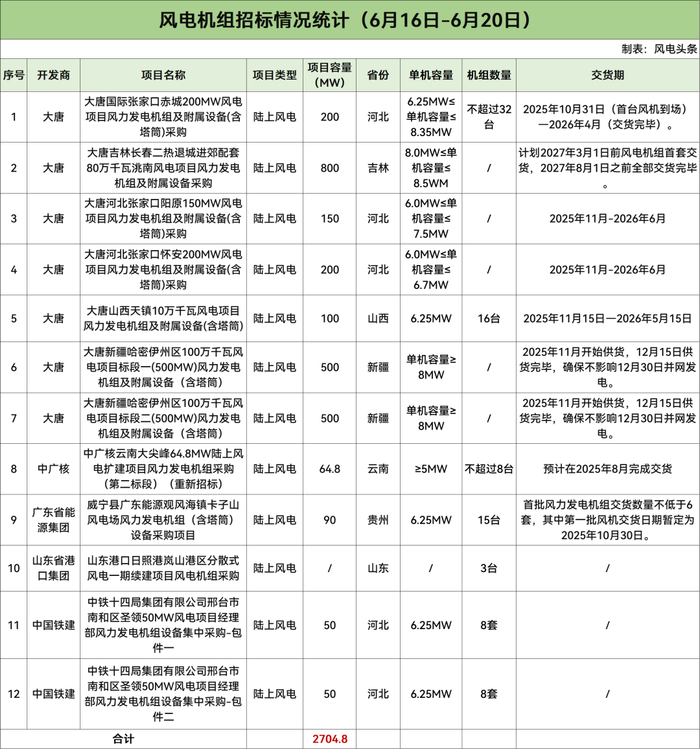 风电机组招标情况统计（6月16日-6月20日）

制表：风电头条

| 序号 | 开发商 | 项目名称 | 项目类型 | 项目容量（MW） | 省份 | 单机容量 | 机组数量 | 交货期 |
|---|---|---|---|---|---|---|---|---|
| 1 | 大唐 | 大唐国际张家口赤城200MW风电项目风力发电机组及附属设备(含塔筒)采购 | 陆上风电 | 200 | 河北 | 6.25MW≤单机容量≤8.35MW | 不超过32台 | 2025年10月31日（首台风机到场）—2026年4月（交货完毕）。 |
| 2 | 大唐 | 大唐吉林长春二热退城进郊配套80万千瓦洮南风电项目风力发电机组及附属设备采购 | 陆上风电 | 800 | 吉林 | 8.0MW≤单机容量≤8.5WM | / | 计划2027年3月1日前风电机组首套交货，2027年8月1日之前全部交货完毕。 |
| 3 | 大唐 | 大唐河北张家口阳原150MW风电项目风力发电机组及附属设备(含塔筒)采购 | 陆上风电 | 150 | 河北 | 6.0MW≤单机容量≤7.5MW | / | 2025年11月-2026年6月 |
| 4 | 大唐 | 大唐河北张家口怀安200MW风电项目风力发电机组及附属设备(含塔筒)采购 | 陆上风电 | 200 | 河北 | 6.0MW≤单机容量≤6.7MW | / | 2025年11月-2026年6月 |
| 5 | 大唐 | 大唐山西天镇10万千瓦风电项目风力发电机组及附属设备(含塔筒) | 陆上风电 | 100 | 山西 | 6.25MW | 16台 | 2025年11月15日—2026年5月15日 |
| 6 | 大唐 | 大唐新疆哈密伊州区100万千瓦风电项目标段一(500MW)风力发电机组及附属设备（含塔筒） | 陆上风电 | 500 | 新疆 | 单机容量≥8MW | / | 2025年11月开始供货，12月15日供货完毕，确保不影响12月30日并网发电。 |
| 7 | 大唐 | 大唐新疆哈密伊州区100万千瓦风电项目标段二(500MW)风力发电机组及附属设备（含塔筒） | 陆上风电 | 500 | 新疆 | 单机容量≥8MW | / | 2025年11月开始供货，12月15日供货完毕，确保不影响12月30日并网发电。 |
| 8 | 中广核 | 中广核云南大尖峰64.8MW陆上风电扩建项目风力发电机组采购（第二标段）（重新招标） | 陆上风电 | 64.8 | 云南 | ≥5MW | 不超过8台 | 预计在2025年8月完成交货 |
| 9 | 广东省能源集团 | 威宁县广东能源观风海镇卡子山风电场风力发电机组（含塔筒）设备采购项目 | 陆上风电 | 90 | 贵州 | 6.25MW | 15台 | 首批风力发电机组交货数量不低于6套，其中第一批风机交货日期暂定为2025年10月30日。 |
| 10 | 山东省港口集团 | 山东港口日照港岚山港区分散式风电一期续建项目风电机组采购 | 陆上风电 | / | 山东 | / | 3台 | / |
| 11 | 中国铁建 | 中铁十四局集团有限公司邢台市南和区圣领50MW风电项目经理部风力发电机组设备集中采购-包件一 | 陆上风电 | 50 | 河北 | 6.25MW | 8套 | / |
| 12 | 中国铁建 | 中铁十四局集团有限公司邢台市南和区圣领50MW风电项目经理部风力发电机组设备集中采购-包件二 | 陆上风电 | 50 | 河北 | 6.25MW | 8套 | / |
| 合计 | | | | 2704.8 | | | | |